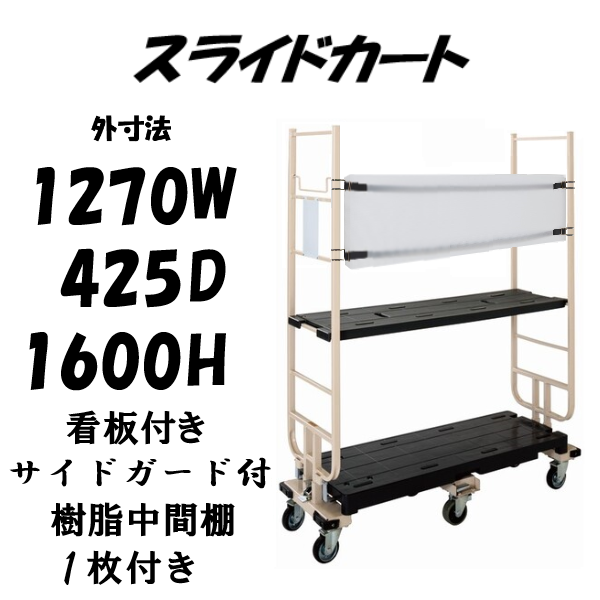 スライドカート

外寸法

1270W

425D

1600H

看板付き

サイドガード付

樹脂中間棚

1枚付き